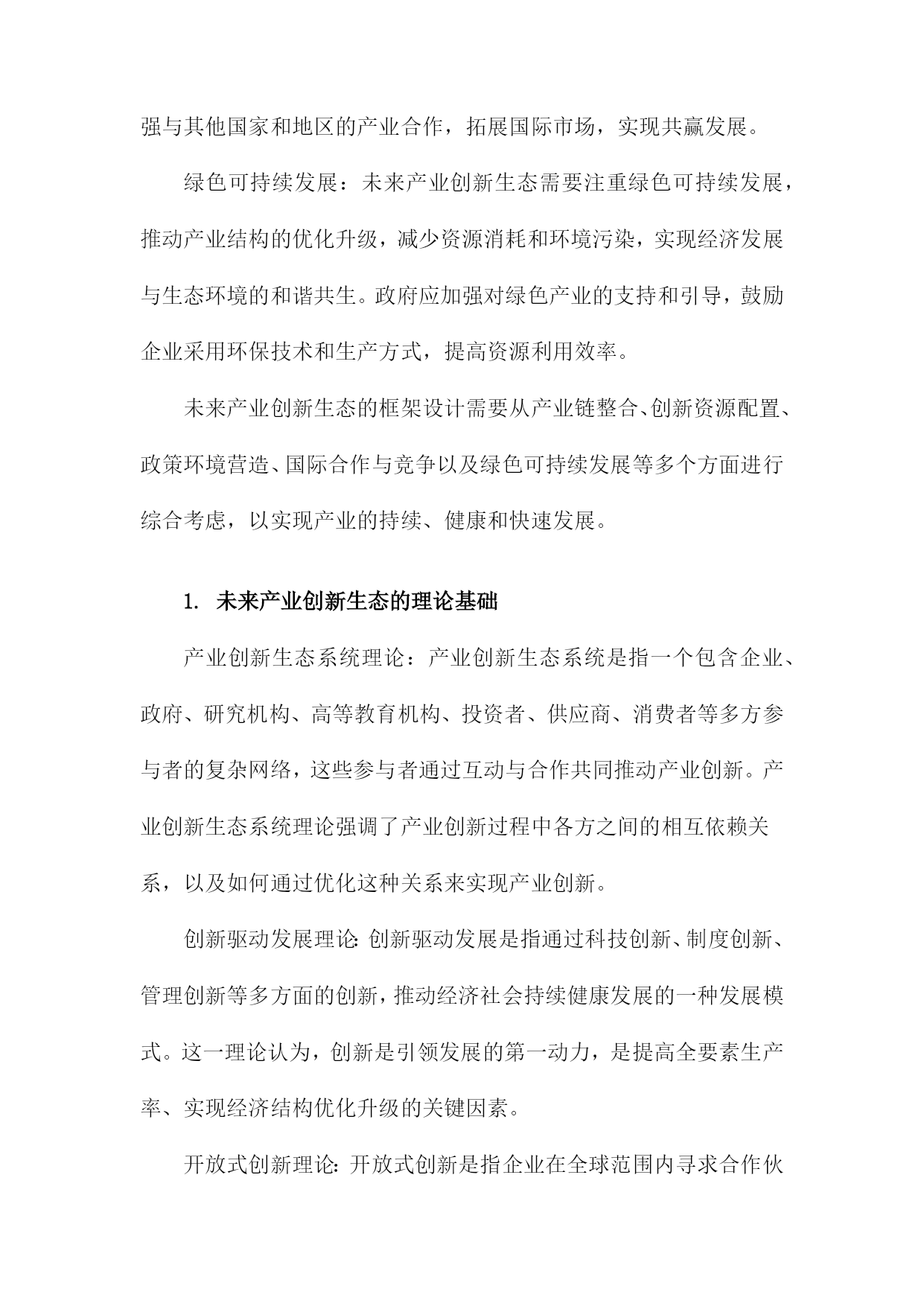 强与其他国家和地区的产业合作，拓展国际市场，实现共赢发展。

绿色可持续发展：未来产业创新生态需要注重绿色可持续发展，推动产业结构的优化升级，减少资源消耗和环境污染，实现经济发展与生态环境的和谐共生。政府应加强对绿色产业的支持和引导，鼓励企业采用环保技术和生产方式，提高资源利用效率。

未来产业创新生态的框架设计需要从产业链整合、创新资源配置、政策环境营造、国际合作与竞争以及绿色可持续发展等多个方面进行综合考虑，以实现产业的持续、健康和快速发展。

1. 未来产业创新生态的理论基础

产业创新生态系统理论：产业创新生态系统是指一个包含企业、政府、研究机构、高等教育机构、投资者、供应商、消费者等多方参与者的复杂网络，这些参与者通过互动与合作共同推动产业创新。产业创新生态系统理论强调了产业创新过程中各方之间的相互依赖关系，以及如何通过优化这种关系来实现产业创新。

创新驱动发展理论:创新驱动发展是指通过科技创新、制度创新、管理创新等多方面的创新，推动经济社会持续健康发展的一种发展模式。这一理论认为，创新是引领发展的第一动力，是提高全要素生产率、实现经济结构优化升级的关键因素。

开放式创新理论:开放式创新是指企业在全球范围内寻求合作伙